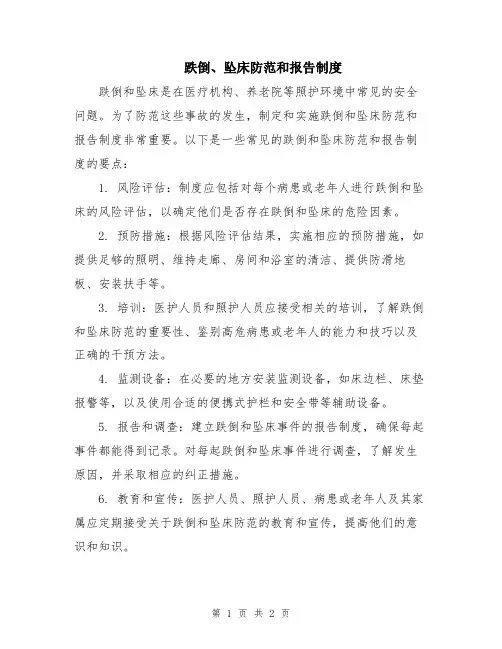 跌倒、坠床防范和报告制度

跌倒和坠床是在医疗机构、养老院等照护环境中常见的安全问题。为了防范这些事故的发生，制定和实施跌倒和坠床防范和报告制度非常重要。以下是一些常见的跌倒和坠床防范和报告制度的要点：

1. 风险评估：制度应包括对每个病患或老年人进行跌倒和坠床的风险评估，以确定他们是否存在跌倒和坠床的危险因素。

2. 预防措施：根据风险评估结果，实施相应的预防措施，如提供足够的照明、维持走廊、房间和浴室的清洁、提供防滑地板、安装扶手等。

3. 培训：医护人员和照护人员应接受相关的培训，了解跌倒和坠床防范的重要性、鉴别高危病患或老年人的能力和技巧以及正确的干预方法。

4. 监测设备：在必要的地方安装监测设备，如床边栏、床垫报警等，以及使用合适的便携式护栏和安全带等辅助设备。

5. 报告和调查：建立跌倒和坠床事件的报告制度，确保每起事件都能得到记录。对每起跌倒和坠床事件进行调查，了解发生原因，并采取相应的纠正措施。

6. 教育和宣传：医护人员、照护人员、病患或老年人及其家属应定期接受关于跌倒和坠床防范的教育和宣传，提高他们的意识和知识。

第 1 页 共 2 页